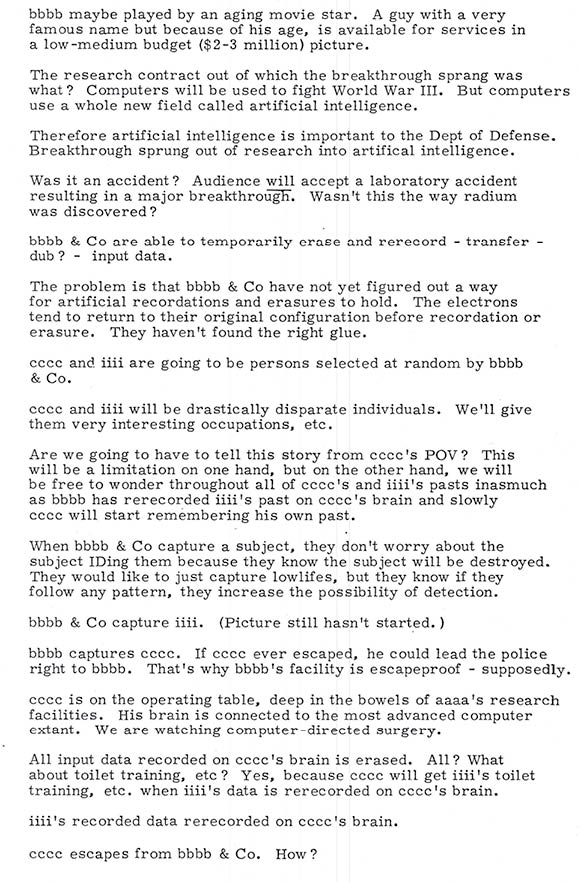 bbbb maybe played by an aging movie star. A guy with a very famous name but because of his age, is available for services in a low-medium budget ($2-3 million) picture.

The research contract out of which the breakthrough sprang was what? Computers will be used to fight World War III. But computers use a whole new field called artificial intelligence.

Therefore artificial intelligence is important to the Dept of Defense. Breakthrough sprung out of research into artifical intelligence.

Was it an accident? Audience will accept a laboratory accident resulting in a major breakthrough. Wasn't this the way radium was discovered?

bbbb & Co are able to temporarily erase and rerecord - transfer - dub? - input data.

The problem is that bbbb & Co have not yet figured out a way for artificial recordations and erasures to hold. The electrons tend to return to their original configuration before recordation or erasure. They haven't found the right glue.

cccc and iiii are going to be persons selected at random by bbbb & Co.

cccc and iiii will be drastically disparate individuals. We'll give them very interesting occupations, etc.

Are we going to have to tell this story from cccc's POV? This will be a limitation on one hand, but on the other hand, we will be free to wonder throughout all of cccc's and iiii's pasts inasmuch as bbbb has rerecorded iiii's past on cccc's brain and slowly cccc will start remembering his own past.

When bbbb & Co capture a subject, they don't worry about the subject IDing them because they know the subject will be destroyed. They would like to just capture lowlifes, but they know if they follow any pattern, they increase the possibility of detection.

bbbb & Co capture iiii. (Picture still hasn't started.)

bbbb captures cccc. If cccc ever escaped, he could lead the police right to bbbb. That's why bbbb's facility is escapeproof - supposedly.

cccc is on the operating table, deep in the bowels of aaaa's research facilities. His brain is connected to the most advanced computer extant. We are watching computer-directed surgery.

All input data recorded on cccc's brain is erased. All? What about toilet training, etc? Yes, because cccc will get iiii's toilet training, etc. when iiii's data is rerecorded on cccc's brain.

iiii's recorded data rerecorded on cccc's brain.

cccc escapes from bbbb & Co. How?